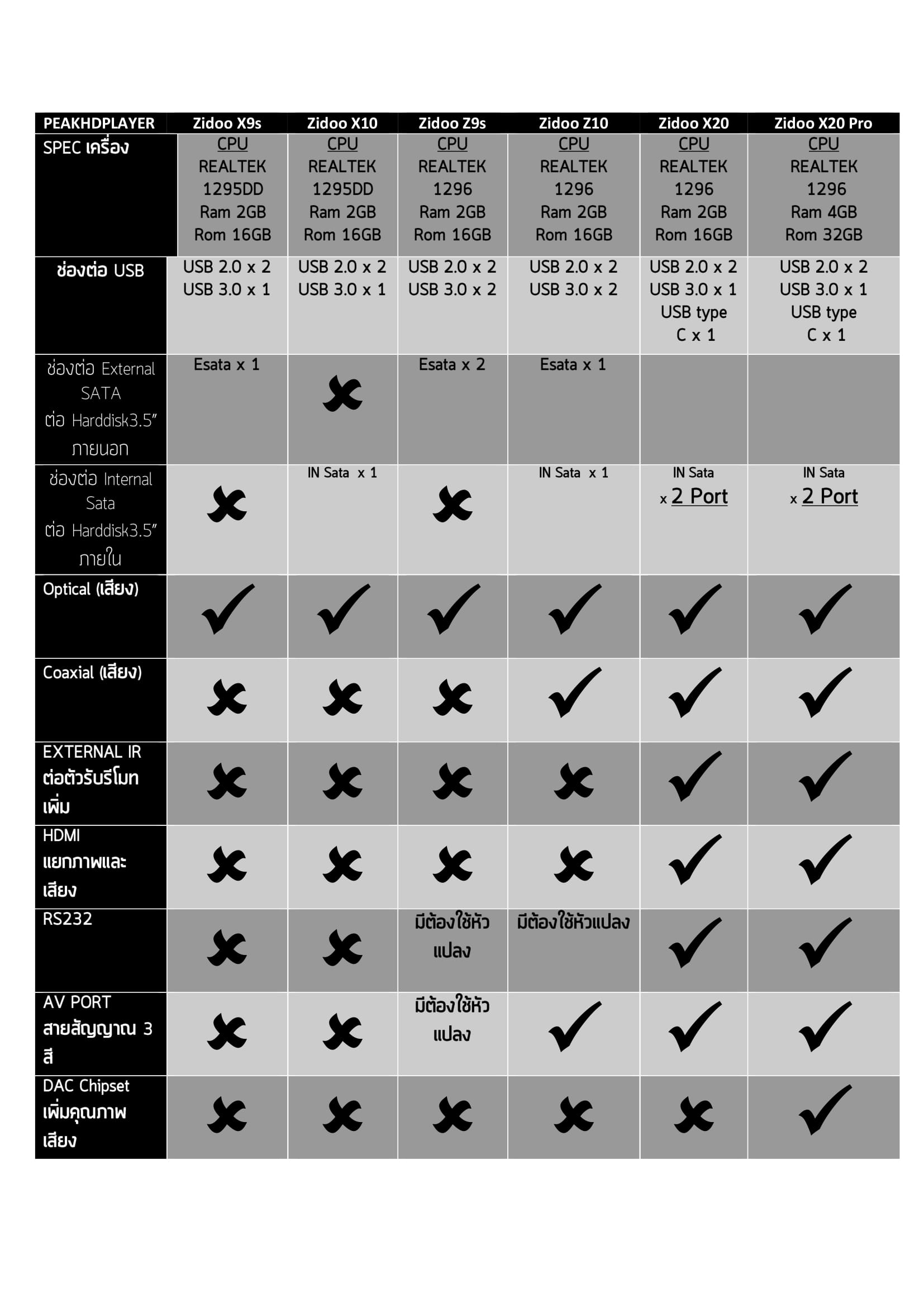 | PEAKHDPLAYER | Zidoo X9s | Zidoo X10 | Zidoo Z9s | Zidoo Z10 | Zidoo X20 | Zidoo X20 Pro |
|---|---|---|---|---|---|---|
| SPEC เครื่อง | CPU REALTEK 1295DD Ram 2GB Rom 16GB | CPU REALTEK 1295DD Ram 2GB Rom 16GB | CPU REALTEK 1296 Ram 2GB Rom 16GB | CPU REALTEK 1296 Ram 2GB Rom 16GB | CPU REALTEK 1296 Ram 2GB Rom 16GB | CPU REALTEK 1296 Ram 4GB Rom 32GB |
| ช่องต่อ USB | USB 2.0 x 2 USB 3.0 x 1 | USB 2.0 x 2 USB 3.0 x 1 | USB 2.0 x 2 USB 3.0 x 2 | USB 2.0 x 2 USB 3.0 x 2 | USB 2.0 x 2 USB 3.0 x 1 USB type C x 1 | USB 2.0 x 2 USB 3.0 x 1 USB type C x 1 |
| ช่องต่อ External SATA ต่อ Harddisk3.5" ภายนอก | Esata x 1 | ✗ | Esata x 2 | Esata x 1 | | |
| ช่องต่อ Internal Sata ต่อ Harddisk3.5" ภายใน | ✗ | IN Sata x 1 | ✗ | IN Sata x 1 | IN Sata x 2 Port | IN Sata x 2 Port |
| Optical (เสียง) | ✓ | ✓ | ✓ | ✓ | ✓ | ✓ |
| Coaxial (เสียง) | ✗ | ✗ | ✗ | ✓ | ✓ | ✓ |
| EXTERNAL IR ต่อตัวรับรีโมท เพิ่ม | ✗ | ✗ | ✗ | ✗ | ✓ | ✓ |
| HDMI แยกภาพและ เสียง | ✗ | ✗ | ✗ | ✗ | ✓ | ✓ |
| RS232 | ✗ | ✗ | มีต้องใช้หัว แปลง | มีต้องใช้หัวแปลง | ✓ | ✓ |
| AV PORT สายสัญญาณ 3 สี | ✗ | ✗ | มีต้องใช้หัว แปลง | ✓ | ✓ | ✓ |
| DAC Chipset เพิ่มคุณภาพ เสียง | ✗ | ✗ | ✗ | ✗ | ✗ | ✓ |